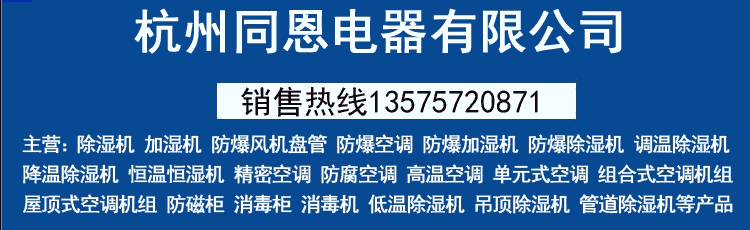 杭州同恩电器有限公司

销售热线13575720871

主营：除湿机 加湿机 防爆风机盘管 防爆空调 防爆加湿机 防爆除湿机 调温除湿机 降温除湿机 恒温恒湿机 精密空调 防腐空调 高温空调 单元式空调 组合式空调机组 屋顶式空调机组 防磁柜 消毒柜 消毒机 低温除湿机 吊顶除湿机 管道除湿机等产品